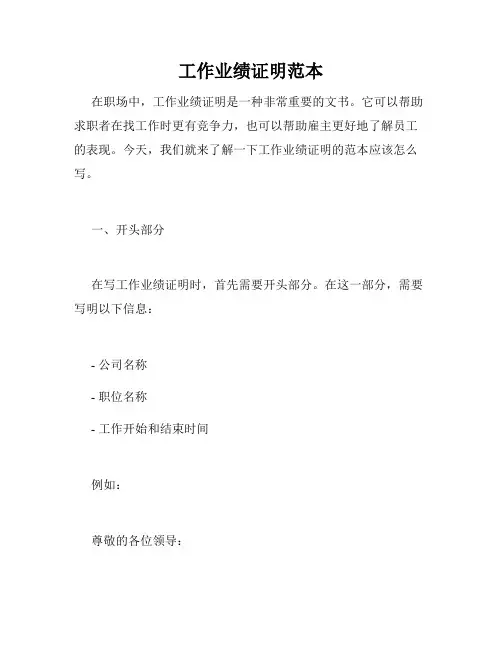 工作业绩证明范本

在职场中，工作业绩证明是一种非常重要的文书。它可以帮助求职者在找工作时更有竞争力，也可以帮助雇主更好地了解员工的表现。今天，我们就来了解一下工作业绩证明的范本应该怎么写。

一、开头部分

在写工作业绩证明时，首先需要开头部分。在这一部分，需要写明以下信息：

- 公司名称

- 职位名称

- 工作开始和结束时间

例如：

尊敬的各位领导：